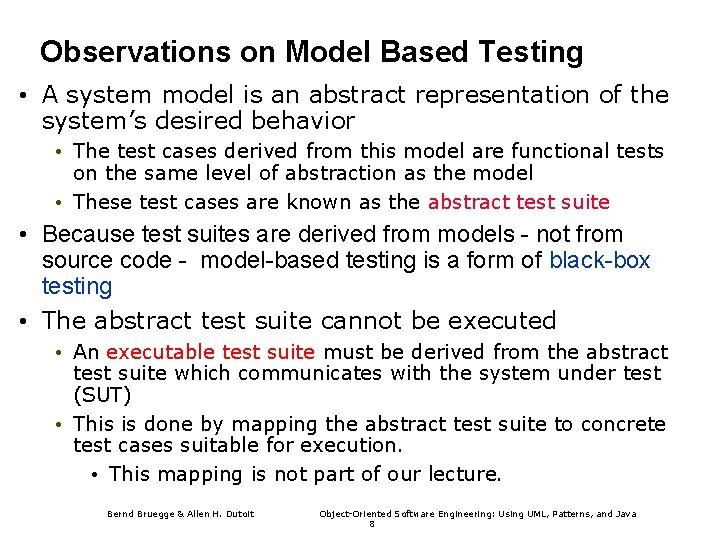 Observations on Model Based Testing

• A system model is an abstract representation of the system's desired behavior

• The test cases derived from this model are functional tests on the same level of abstraction as the model

• These test cases are known as the abstract test suite

• Because test suites are derived from models - not from source code - model-based testing is a form of black-box testing

• The abstract test suite cannot be executed

• An executable test suite must be derived from the abstract test suite which communicates with the system under test (SUT)

• This is done by mapping the abstract test suite to concrete test cases suitable for execution.

• This mapping is not part of our lecture.

Bernd Bruegge & Allen H. Dutoit

Object-Oriented Software Engineering: Using UML, Patterns, and Java

8